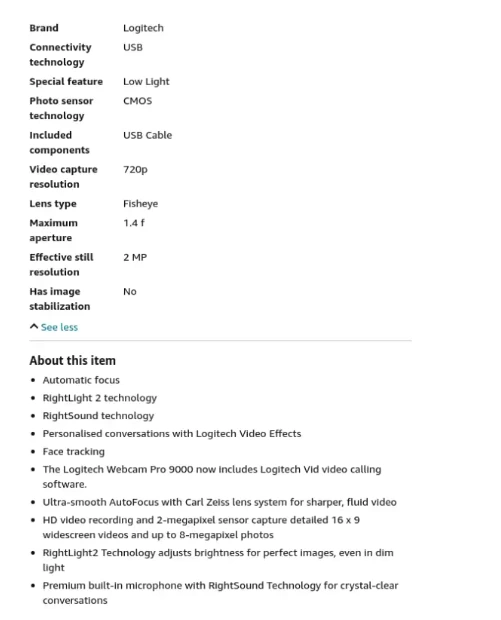 | | |
|---|---|
| Brand | Logitech |
| Connectivity technology | USB |
| Special feature | Low Light |
| Photo sensor technology | CMOS |
| Included components | USB Cable |
| Video capture resolution | 720p |
| Lens type | Fisheye |
| Maximum aperture | 1.4 f |
| Effective still resolution | 2 MP |
| Has image stabilization | No |

See less

About this item

- Automatic focus
- RightLight 2 technology
- RightSound technology
- Personalised conversations with Logitech Video Effects
- Face tracking
- The Logitech Webcam Pro 9000 now includes Logitech Vid video calling software.
- Ultra-smooth AutoFocus with Carl Zeiss lens system for sharper, fluid video
- HD video recording and 2-megapixel sensor capture detailed 16 x 9 widescreen videos and up to 8-megapixel photos
- RightLight2 Technology adjusts brightness for perfect images, even in dim light
- Premium built-in microphone with RightSound Technology for crystal-clear conversations